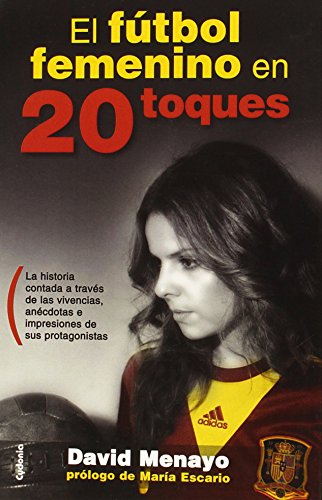 El fútbol femenino en 20 toques

La historia contada a través de las vivencias, anécdotas e impresiones de sus protagonistas

adidas

cydonia

David Menayo
prólogo de María Escario